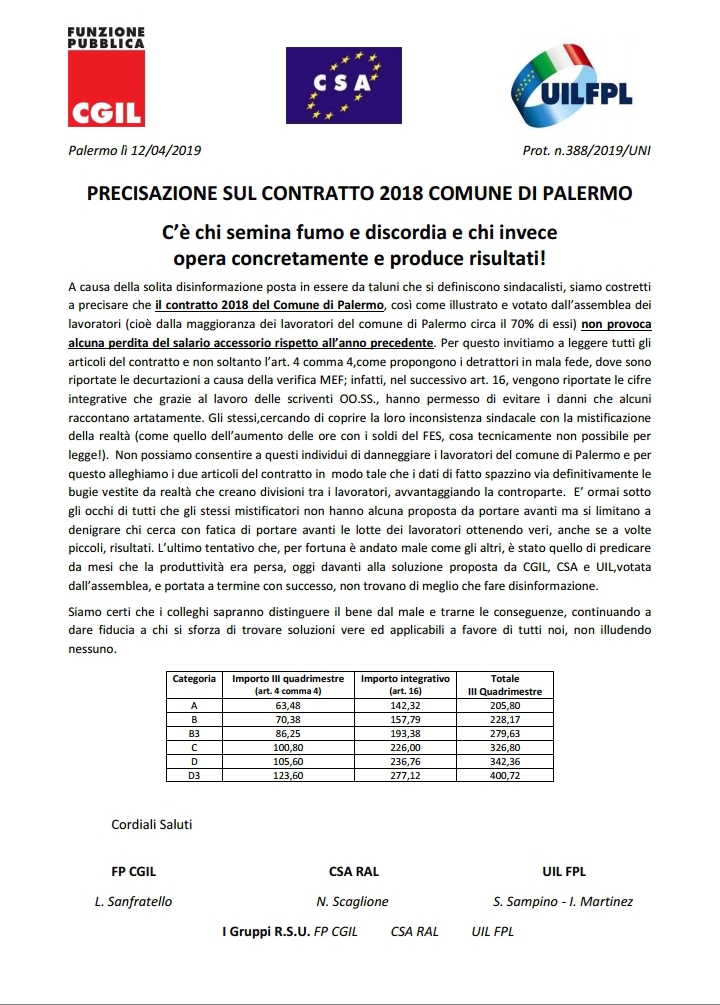 FUNZIONE PUBBLICA
CGIL

CSA

UILFPL

Palermo lì 12/04/2019

Prot. n.388/2019/UNI

PRECISAZIONE SUL CONTRATTO 2018 COMUNE DI PALERMO

C'è chi semina fumo e discordia e chi invece opera concretamente e produce risultati!

A causa della solita disinformazione posta in essere da taluni che si definiscono sindacalisti, siamo costretti a precisare che il contratto 2018 del Comune di Palermo, così come illustrato e votato dall'assemblea dei lavoratori (cioè dalla maggioranza dei lavoratori del comune di Palermo circa il 70% di essi) non provoca alcuna perdita del salario accessorio rispetto all'anno precedente. Per questo invitiamo a leggere tutti gli articoli del contratto e non soltanto l'art. 4 comma 4,come propongono i detrattori in mala fede, dove sono riportate le decurtazioni a causa della verifica MEF; infatti, nel successivo art. 16, vengono riportate le cifre integrative che grazie al lavoro delle scriventi OO.SS., hanno permesso di evitare i danni che alcuni raccontano artatamente. Gli stessi,cercando di coprire la loro inconsistenza sindacale con la mistificazione della realtà (come quello dell'aumento delle ore con i soldi del FES, cosa tecnicamente non possibile per legge!). Non possiamo consentire a questi individui di danneggiare i lavoratori del comune di Palermo e per questo alleghiamo i due articoli del contratto in modo tale che i dati di fatto spazzino via definitivamente le bugie vestite da realtà che creano divisioni tra i lavoratori, avvantaggiando la controparte. E' ormai sotto gli occhi di tutti che gli stessi mistificatori non hanno alcuna proposta da portare avanti ma si limitano a denigrare chi cerca con fatica di portare avanti le lotte dei lavoratori ottenendo veri, anche se a volte piccoli, risultati. L'ultimo tentativo che, per fortuna è andato male come gli altri, è stato quello di predicare da mesi che la produttività era persa, oggi davanti alla soluzione proposta da CGIL, CSA e UIL,votata dall'assemblea, e portata a termine con successo, non trovano di meglio che fare disinformazione.

Siamo certi che i colleghi sapranno distinguere il bene dal male e trarne le conseguenze, continuando a dare fiducia a chi si sforza di trovare soluzioni vere ed applicabili a favore di tutti noi, non illudendo nessuno.

| Categoria | Importo III quadrimestre (art. 4 comma 4) | Importo integrativo (art. 16) | Totale III Quadrimestre |
|---|---|---|---|
| A | 63,48 | 142,32 | 205,80 |
| B | 70,38 | 157,79 | 228,17 |
| B3 | 86,25 | 193,38 | 279,63 |
| C | 100,80 | 226,00 | 326,80 |
| D | 105,60 | 236,76 | 342,36 |
| D3 | 123,60 | 277,12 | 400,72 |

Cordiali Saluti

FP CGIL
L. Sanfratello

CSA RAL
N. Scaglione

UIL FPL
S. Sampino - I. Martinez

I Gruppi R.S.U. FP CGIL CSA RAL UIL FPL